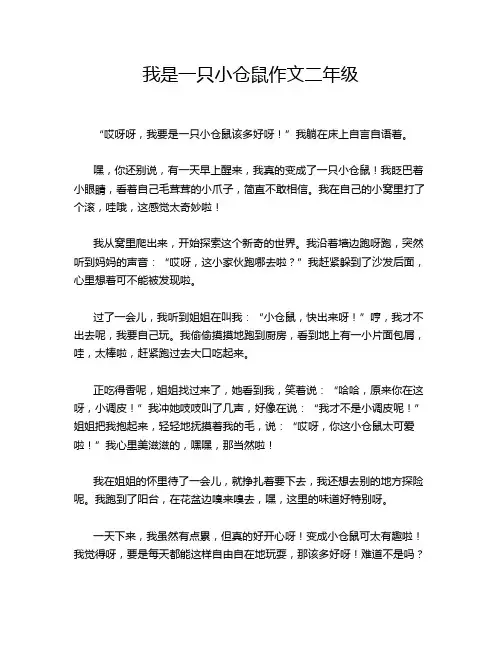 我是一只小仓鼠作文二年级

“哎呀呀，我要是一只小仓鼠该多好呀！”我躺在床上自言自语着。

嘿，你还别说，有一天早上醒来，我真的变成了一只小仓鼠！我眨巴着小眼睛，看着自己毛茸茸的小爪子，简直不敢相信。我在自己的小窝里打了个滚，哇哦，这感觉太奇妙啦！

我从窝里爬出来，开始探索这个新奇的世界。我沿着墙边跑呀跑，突然听到妈妈的声音：“哎呀，这小家伙跑哪去啦？”我赶紧躲到了沙发后面，心里想着可不能被发现啦。

过了一会儿，我听到姐姐在叫我：“小仓鼠，快出来呀！”哼，我才不出去呢，我要自己玩。我偷偷摸摸地跑到厨房，看到地上有一小片面包屑，哇，太棒啦，赶紧跑过去大口吃起来。

正吃得香呢，姐姐找过来了，她看到我，笑着说：“哈哈，原来你在这呀，小调皮！”我冲她吱吱叫了几声，好像在说：“我才不是小调皮呢！”姐姐把我抱起来，轻轻地抚摸着我的毛，说：“哎呀，你这小仓鼠太可爱啦！”我心里美滋滋的，嘿嘿，那当然啦！

我在姐姐的怀里待了一会儿，就挣扎着要下去，我还想去别的地方探险呢。我跑到了阳台，在花盆边嗅来嗅去，嘿，这里的味道好特别呀。

一天下来，我虽然有点累，但真的好开心呀！变成小仓鼠可太有趣啦！我觉得呀，要是每天都能这样自由自在地玩耍，那该多好呀！难道不是吗？